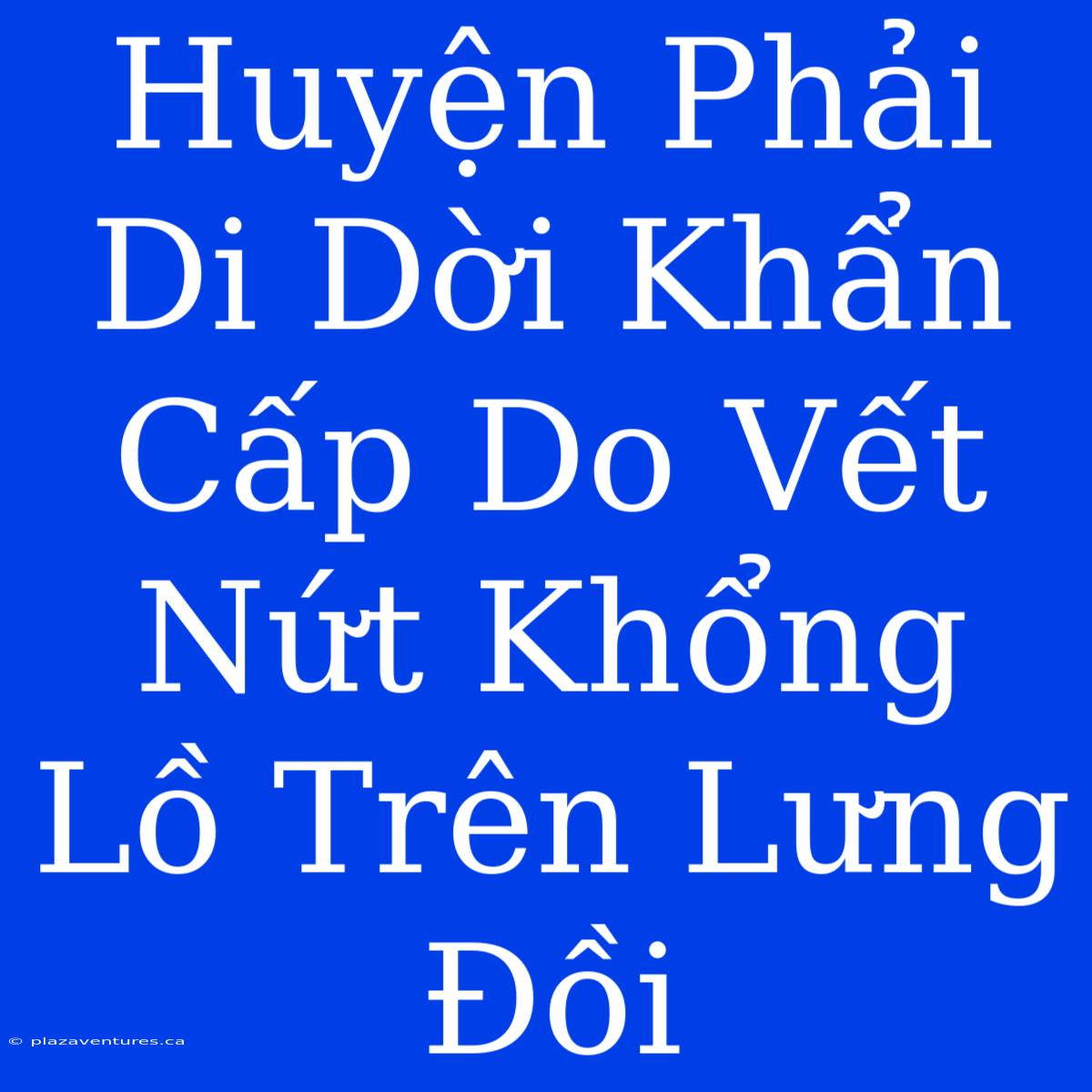 Huyện Phải Di Dời Khẩn Cấp Do Vết Nứt Khổng Lồ Trên Lưng Đồi

© plazaventures.ca